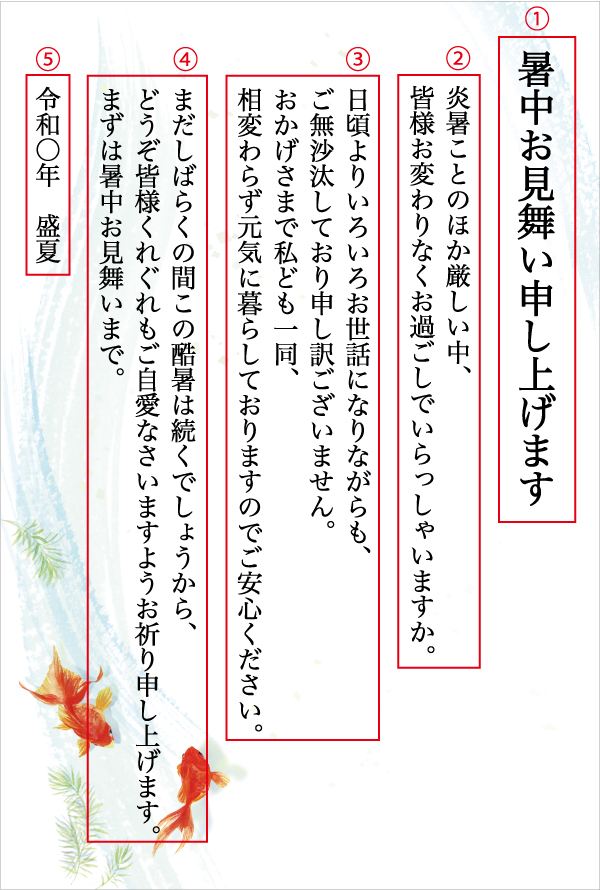 ①
暑中お見舞い申し上げます

②
炎暑ことのほか厳しい中、
皆様お変わりなくお過ごしでいらっしゃいますか。

③
日頃よりいろいろお世話になりながらも、
ご無沙汰しており申し訳ございません。
おかげさまで私ども一同、
相変わらず元気に暮らしておりますのでご安心ください。

④
まだしばらくの間この酷暑は続くでしょうから、
どうぞ皆様くれぐれもご自愛なさいますようお祈り申し上げます。
まずは暑中お見舞いまで。

⑤
令和〇年　盛夏